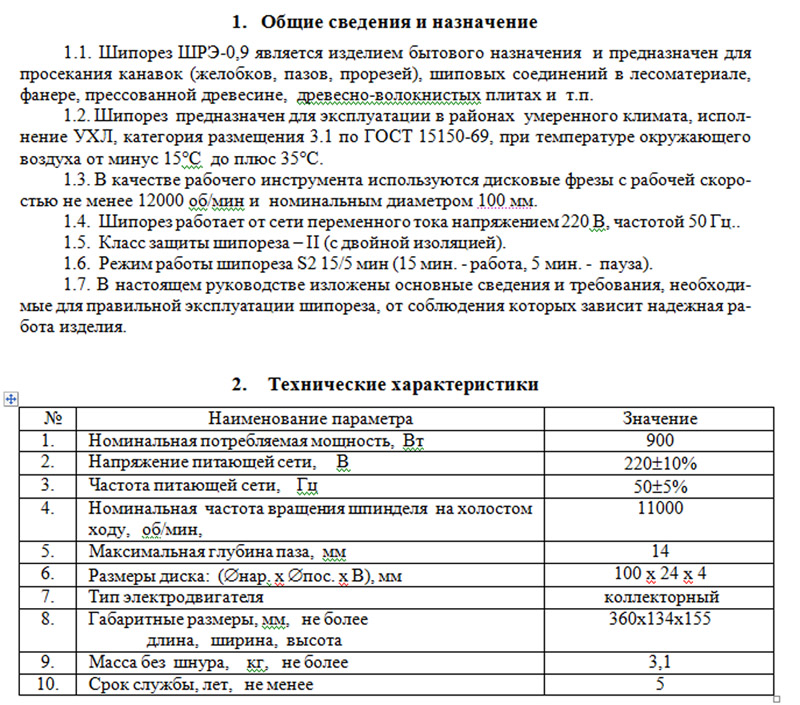 1. Общие сведения и назначение

1.1. Шипорез ШРЭ-0,9 является изделием бытового назначения и предназначен для просекания канавок (желобков, пазов, прорезей), шиповых соединений в лесоматериале, фанере, прессованной древесине, древесно-волокнистых плитах и т.п.

1.2. Шипорез предназначен для эксплуатации в районах умеренного климата, исполнение УХЛ, категория размещения 3.1 по ГОСТ 15150-69, при температуре окружающего воздуха от минус 15°С до плюс 35°С.

1.3. В качестве рабочего инструмента используются дисковые фрезы с рабочей скоростью не менее 12000 об/мин и номинальным диаметром 100 мм.

1.4. Шипорез работает от сети переменного тока напряжением 220 В, частотой 50 Гц..

1.5. Класс защиты шипореза – II (с двойной изоляцией).

1.6. Режим работы шипореза S2 15/5 мин (15 мин. - работа, 5 мин. - пауза).

1.7. В настоящем руководстве изложены основные сведения и требования, необходимые для правильной эксплуатации шипореза, от соблюдения которых зависит надежная работа изделия.

2. Технические характеристики

| № | Наименование параметра | Значение |
|---|---|---|
| 1. | Номинальная потребляемая мощность, Вт | 900 |
| 2. | Напряжение питающей сети, В | 220±10% |
| 3. | Частота питающей сети, Гц | 50±5% |
| 4. | Номинальная частота вращения шпинделя на холостом ходу, об/мин, | 11000 |
| 5. | Максимальная глубина паза, мм | 14 |
| 6. | Размеры диска: (∅нар. х ∅пос. х В), мм | 100 х 24 х 4 |
| 7. | Тип электродвигателя | коллекторный |
| 8. | Габаритные размеры, мм, не более длина, ширина, высота | 360х134х155 |
| 9. | Масса без шнура, кг, не более | 3,1 |
| 10. | Срок службы, лет, не менее | 5 |